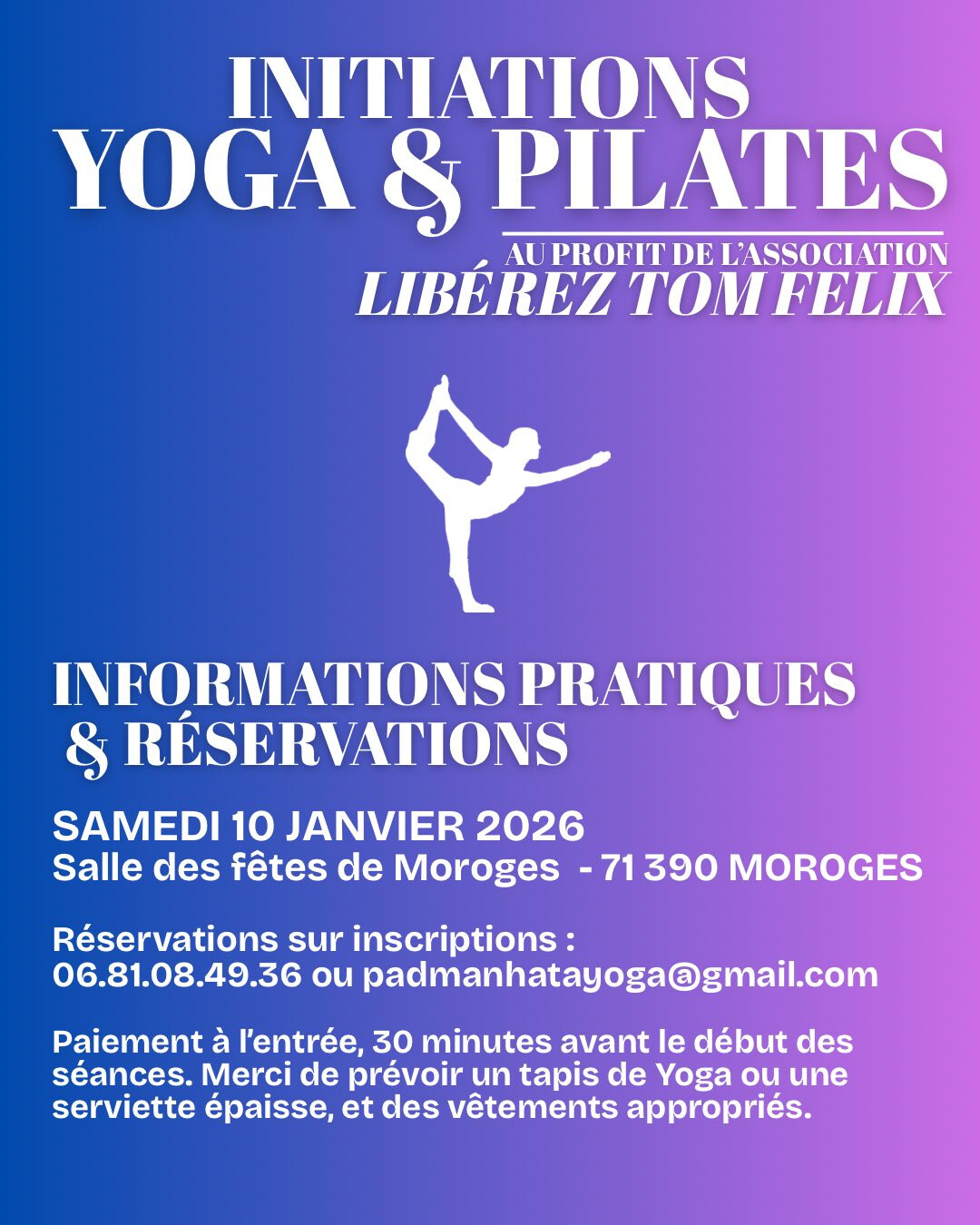 INITIATIONS
YOGA & PILATES

AU PROFIT DE L'ASSOCIATION
LIBÉREZ TOM FELIX

INFORMATIONS PRATIQUES & RÉSERVATIONS

SAMEDI 10 JANVIER 2026
Salle des fêtes de Moroges - 71 390 MOROGES

Réservations sur inscriptions :
06.81.08.49.36 ou padmanhatayoga@gmail.com

Paiement à l'entrée, 30 minutes avant le début des séances. Merci de prévoir un tapis de Yoga ou une serviette épaisse, et des vêtements appropriés.